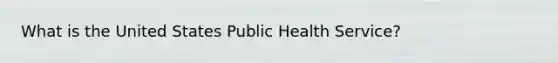 What is the United States Public Health Service?